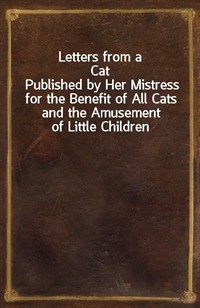 Letters from a Cat
Published by Her Mistress for the Benefit of All Cats and the Amusement of Little Children